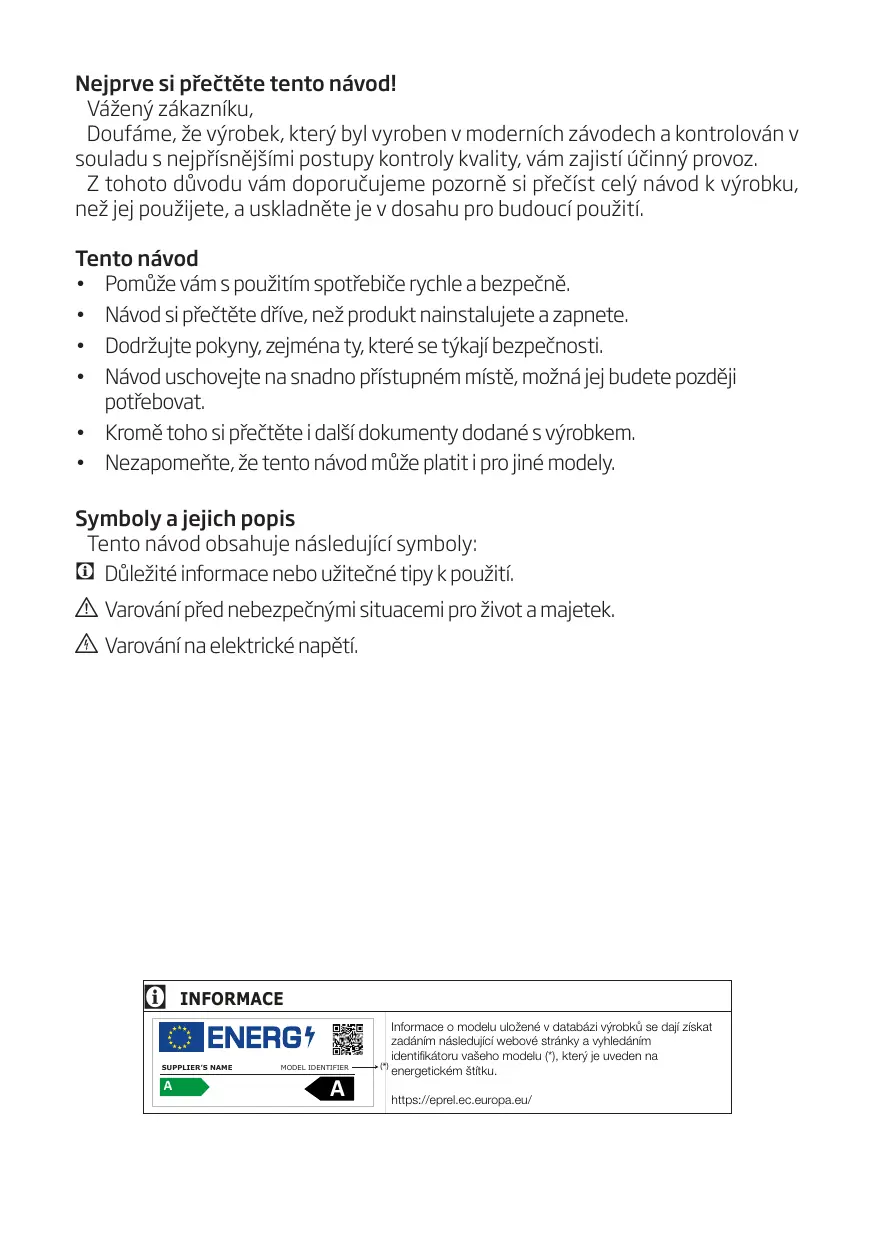 Nejprve si přečtěte tento návod!
Vážený zákazníku,
Doufáme, že výrobek, který byl vyroben v moderních závodech a kontrolován v souladu s nejpřísnějšími postupy kontroly kvality, vám zajistí účinný provoz.
Z tohoto důvodu vám doporučujeme pozorně si přečíst celý návod k výrobku, než jej použijete, a uskladněte je v dosahu pro budoucí použití.

Tento návod
• Pomůže vám s použitím spotřebiče rychle a bezpečně.
• Návod si přečtěte dříve, než produkt nainstalujete a zapnete.
• Dodržujte pokyny, zejména ty, které se týkají bezpečnosti.
• Návod uschovejte na snadno přístupném místě, možná jej budete později potřebovat.
• Kromě toho si přečtěte i další dokumenty dodané s výrobkem.
• Nezapomeňte, že tento návod může platit i pro jiné modely.

Symboly a jejich popis
Tento návod obsahuje následující symboly:
Důležité informace nebo užitečné tipy k použití.
Varování před nebezpečnými situacemi pro život a majetek.
Varování na elektrické napětí.

INFORMACE
ENERG
SUPPLIER'S NAME
MODEL IDENTIFIER
A
A
(*)
Informace o modelu uložené v databázi výrobků se dají získat zadáním následující webové stránky a vyhledáním identifikátoru vašeho modelu (*), který je uveden na energetickém štítku.

https://eprel.ec.europa.eu/